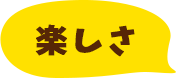 楽しさ